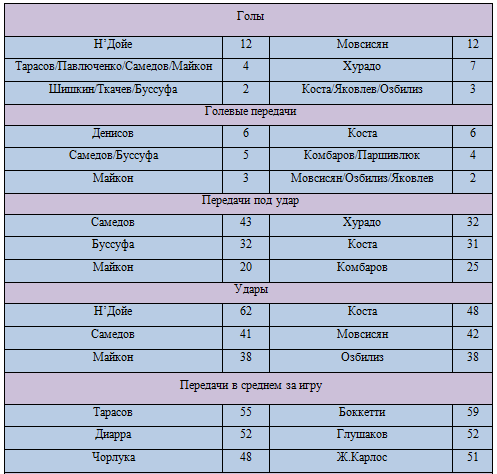 | Голы | | | |
|---|---|---|---|
| Н'Дойе | 12 | Мовсисян | 12 |
| Тарасов/Павлюченко/Самедов/Майкон | 4 | Хурадо | 7 |
| Шишкин/Ткачев/Буссуфа | 2 | Коста/Яковлев/Озбилиз | 3 |
| Голевые передачи | | | |
| Денисов | 6 | Коста | 6 |
| Самедов/Буссуфа | 5 | Комбаров/Паршивлюк | 4 |
| Майкон | 3 | Мовсисян/Озбилиз/Яковлев | 2 |
| Передачи под удар | | | |
| Самедов | 43 | Хурадо | 32 |
| Буссуфа | 32 | Коста | 31 |
| Майкон | 20 | Комбаров | 25 |
| Удары | | | |
| Н'Дойе | 62 | Коста | 48 |
| Самедов | 41 | Мовсисян | 42 |
| Майкон | 38 | Озбилиз | 38 |
| Передачи в среднем за игру | | | |
| Тарасов | 55 | Боккетти | 59 |
| Диарра | 52 | Глушаков | 52 |
| Чорлука | 48 | Ж.Карлос | 51 |